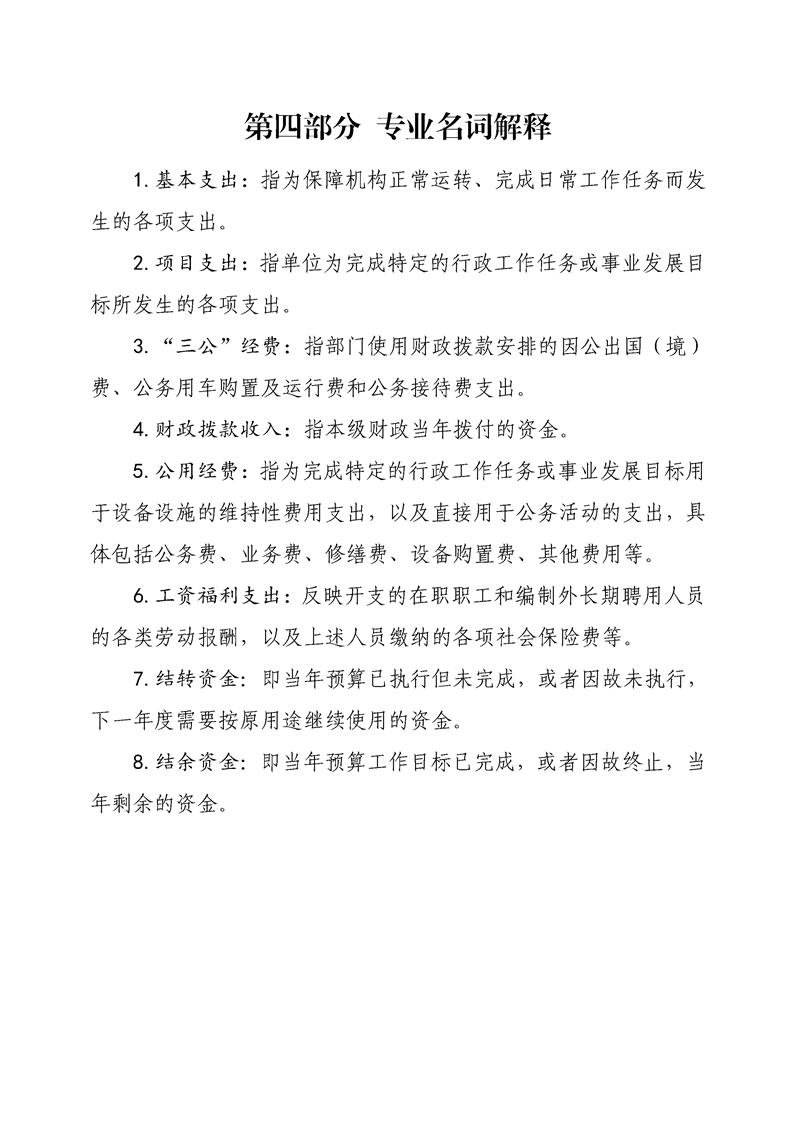 第四部分 专业名词解释

1.基本支出：指为保障机构正常运转、完成日常工作任务而发生的各项支出。

2.项目支出：指单位为完成特定的行政工作任务或事业发展目标所发生的各项支出。

3.“三公”经费：指部门使用财政拨款安排的因公出国（境）费、公务用车购置及运行费和公务接待费支出。

4.财政拨款收入：指本级财政当年拨付的资金。

5.公用经费：指为完成特定的行政工作任务或事业发展目标用于设备设施的维持性费用支出，以及直接用于公务活动的支出，具体包括公务费、业务费、修缮费、设备购置费、其他费用等。

6.工资福利支出：反映开支的在职职工和编制外长期聘用人员的各类劳动报酬，以及上述人员缴纳的各项社会保险费等。

7.结转资金：即当年预算已执行但未完成，或者因故未执行，下一年度需要按原用途继续使用的资金。

8.结余资金：即当年预算工作目标已完成，或者因故终止，当年剩余的资金。